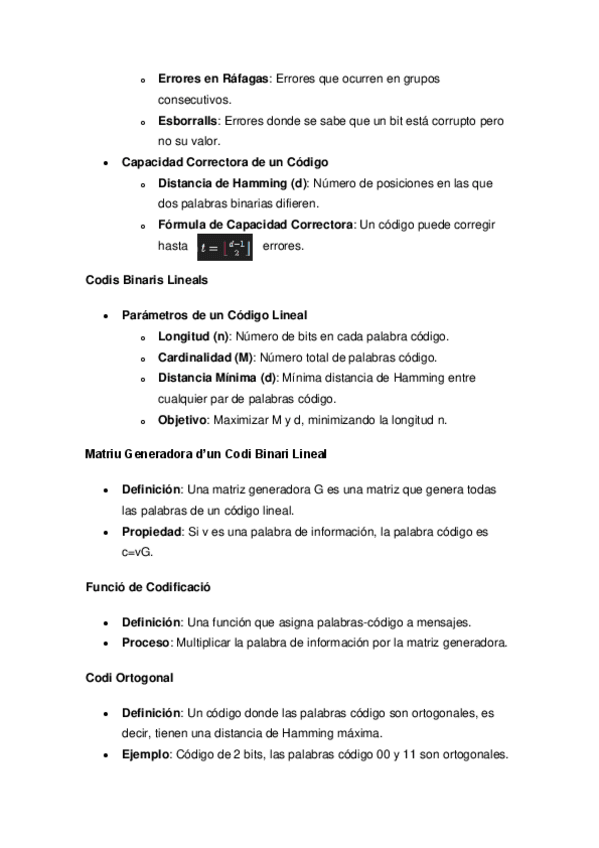 ◦ **Errores en Ráfagas**: Errores que ocurren en grupos consecutivos.
◦ **Esborralls**: Errores donde se sabe que un bit está corrupto pero no su valor.

• **Capacidad Correctora de un Código**
◦ **Distancia de Hamming (d)**: Número de posiciones en las que dos palabras binarias difieren.
◦ **Fórmula de Capacidad Correctora**: Un código puede corregir hasta $t = \lfloor \frac{d-1}{2} \rfloor$ errores.

**Codis Binaris Lineals**

• **Parámetros de un Código Lineal**
◦ **Longitud (n)**: Número de bits en cada palabra código.
◦ **Cardinalidad (M)**: Número total de palabras código.
◦ **Distancia Mínima (d)**: Mínima distancia de Hamming entre cualquier par de palabras código.
◦ **Objetivo**: Maximizar M y d, minimizando la longitud n.

**Matriu Generadora d'un Codi Binari Lineal**

• **Definición**: Una matriz generadora G es una matriz que genera todas las palabras de un código lineal.
• **Propiedad**: Si v es una palabra de información, la palabra código es c=vG.

**Funció de Codificació**

• **Definición**: Una función que asigna palabras-código a mensajes.
• **Proceso**: Multiplicar la palabra de información por la matriz generadora.

**Codi Ortogonal**

• **Definición**: Un código donde las palabras código son ortogonales, es decir, tienen una distancia de Hamming máxima.
• **Ejemplo**: Código de 2 bits, las palabras código 00 y 11 son ortogonales.